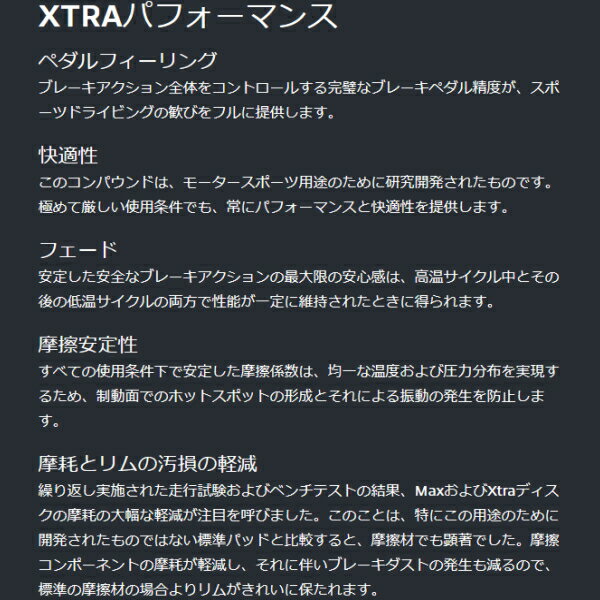 XTRAパフォーマンス

ペダルフィーリング
ブレーキアクション全体をコントロールする完璧なブレーキペダル精度が、スポーツドライビングの歓びをフルに提供します。

快適性
このコンパウンドは、モータースポーツ用途のために研究開発されたものです。極めて厳しい使用条件でも、常にパフォーマンスと快適性を提供します。

フェード
安定した安全なブレーキアクションの最大限の安心感は、高温サイクル中とその後の低温サイクルの両方で性能が一定に維持されたときに得られます。

摩擦安定性
すべての使用条件下で安定した摩擦係数は、均一な温度および圧力分布を実現するため、制動面でのホットスポットの形成とそれによる振動の発生を防止します。

摩耗とリムの汚損の軽減
繰り返し実施された走行試験およびベンチテストの結果、MaxおよびXtraディスクの摩耗の大幅な軽減が注目を呼びました。このことは、特にこの用途のために開発されたものではない標準パッドと比較すると、摩擦材でも顕著でした。摩擦コンポーネントの摩耗が軽減し、それに伴いブレーキダストの発生も減るので、標準の摩擦材の場合よりリムがきれいに保たれます。